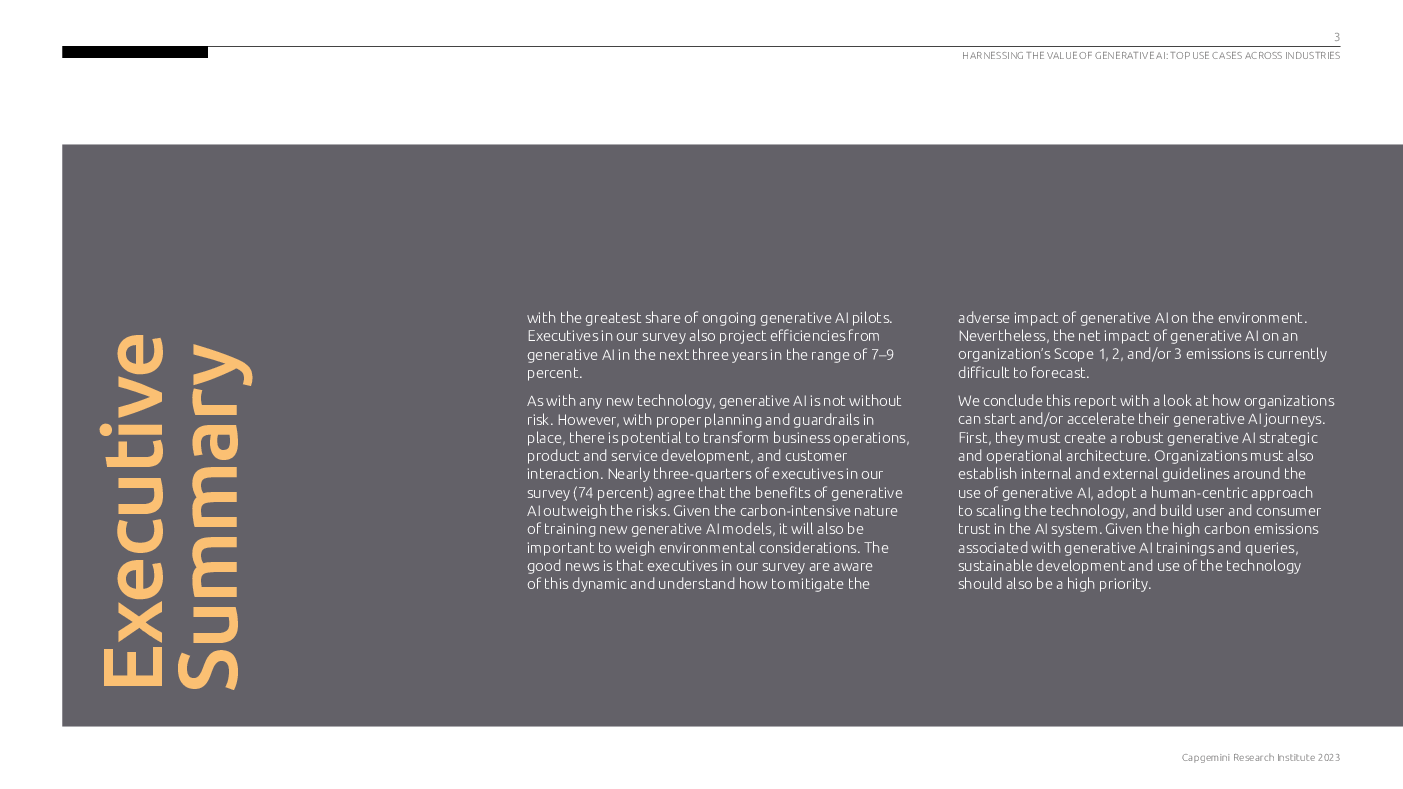 3

HARNESSING THE VALUE OF GENERATIVE AI: TOP USE CASES ACROSS INDUSTRIES

Executive Summary

with the greatest share of ongoing generative AI pilots. Executives in our survey also project efficiencies from generative AI in the next three years in the range of 7–9 percent.

As with any new technology, generative AI is not without risk. However, with proper planning and guardrails in place, there is potential to transform business operations, product and service development, and customer interaction. Nearly three-quarters of executives in our survey (74 percent) agree that the benefits of generative AI outweigh the risks. Given the carbon-intensive nature of training new generative AI models, it will also be important to weigh environmental considerations. The good news is that executives in our survey are aware of this dynamic and understand how to mitigate the

adverse impact of generative AI on the environment. Nevertheless, the net impact of generative AI on an organization's Scope 1, 2, and/or 3 emissions is currently difficult to forecast.

We conclude this report with a look at how organizations can start and/or accelerate their generative AI journeys. First, they must create a robust generative AI strategic and operational architecture. Organizations must also establish internal and external guidelines around the use of generative AI, adopt a human-centric approach to scaling the technology, and build user and consumer trust in the AI system. Given the high carbon emissions associated with generative AI trainings and queries, sustainable development and use of the technology should also be a high priority.

Capgemini Research Institute 2023